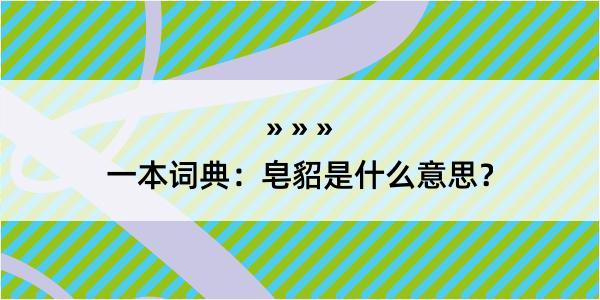 » » »

一本词典：皂貂是什么意思？